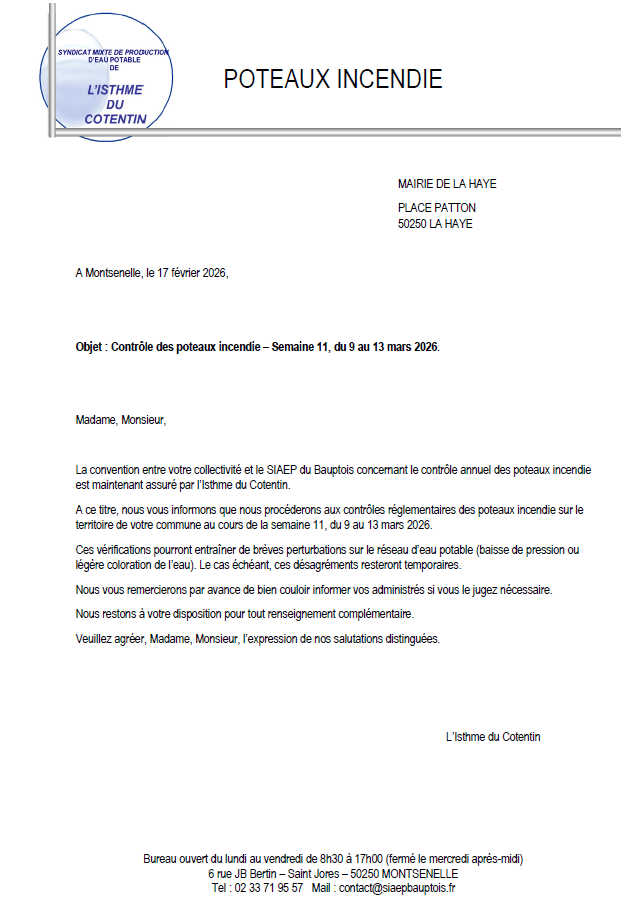 SYNDICAT MIXTE DE PRODUCTION D'EAU POTABLE DE
L'ISTHME DU COTENTIN

POTEAUX INCENDIE

MAIRIE DE LA HAYE

PLACE PATTON
50250 LA HAYE

A Montsenelle, le 17 février 2026,

Objet : Contrôle des poteaux incendie – Semaine 11, du 9 au 13 mars 2026.

Madame, Monsieur,

La convention entre votre collectivité et le SIAEP du Bauptois concernant le contrôle annuel des poteaux incendie est maintenant assuré par l'Isthme du Cotentin.

A ce titre, nous vous informons que nous procéderons aux contrôles réglementaires des poteaux incendie sur le territoire de votre commune au cours de la semaine 11, du 9 au 13 mars 2026.

Ces vérifications pourront entraîner de brèves perturbations sur le réseau d'eau potable (baisse de pression ou légère coloration de l'eau). Le cas échéant, ces désagréments resteront temporaires.

Nous vous remercierons par avance de bien couloir informer vos administrés si vous le jugez nécessaire.

Nous restons à votre disposition pour tout renseignement complémentaire.

Veuillez agréer, Madame, Monsieur, l'expression de nos salutations distinguées.

L'Isthme du Cotentin

Bureau ouvert du lundi au vendredi de 8h30 à 17h00 (fermé le mercredi après-midi)
6 rue JB Bertin – Saint Jores – 50250 MONTSENELLE
Tel : 02 33 71 95 57 Mail : contact@siaepbauptois.fr